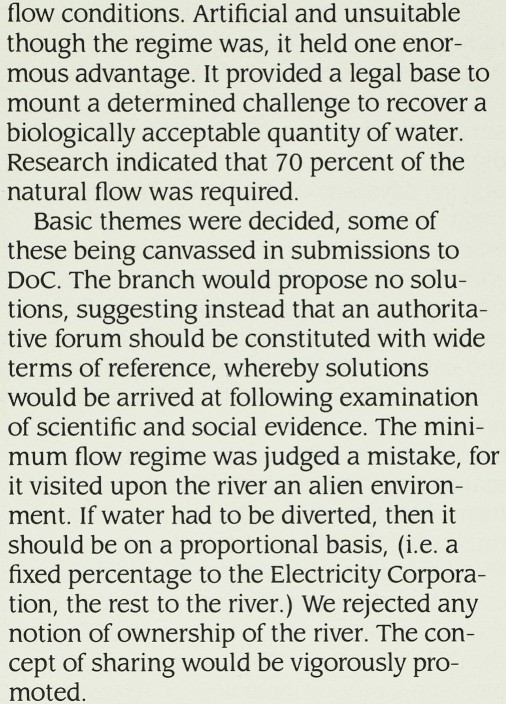 flow conditions. Artificial and unsuitable though the regime was, it held one enormous advantage. It provided a legal base to mount a determined challenge to recover a biologically acceptable quantity of water. Research indicated that 70 percent of the natural flow was required.

Basic themes were decided, some of these being canvassed in submissions to DoC. The branch would propose no solutions, suggesting instead that an authoritative forum should be constituted with wide terms of reference, whereby solutions would be arrived at following examination of scientific and social evidence. The minimum flow regime was judged a mistake, for it visited upon the river an alien environment. If water had to be diverted, then it should be on a proportional basis, (i.e. a fixed percentage to the Electricity Corporation, the rest to the river.) We rejected any notion of ownership of the river. The concept of sharing would be vigorously promoted.